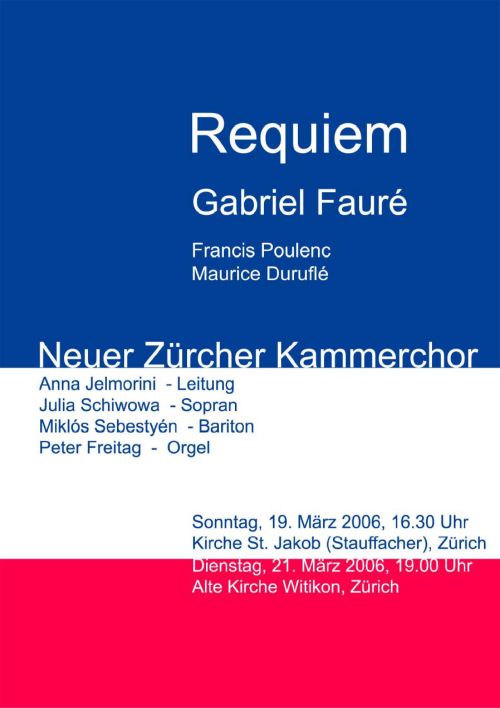 Requiem

Gabriel Fauré

Francis Poulenc
Maurice Duruflé

Neuer Zürcher Kammerchor

Anna Jelmorini - Leitung
Julia Schiwowa - Sopran
Miklós Sebestyén - Bariton
Peter Freitag - Orgel

Sonntag, 19. März 2006, 16.30 Uhr
Kirche St. Jakob (Stauffacher), Zürich
Dienstag, 21. März 2006, 19.00 Uhr
Alte Kirche Witikon, Zürich